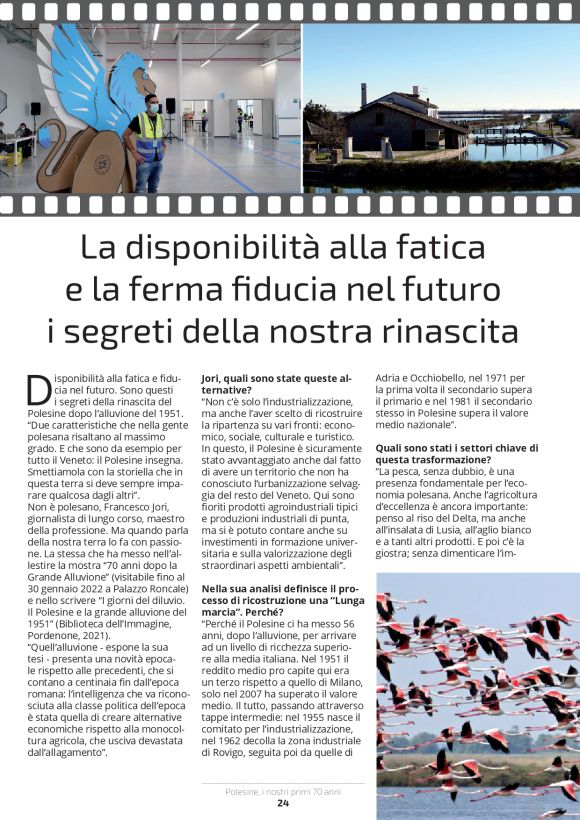 La disponibilità alla fatica e la ferma fiducia nel futuro i segreti della nostra rinascita

Disponibilità alla fatica e fiducia nel futuro. Sono questi i segreti della rinascita del Polesine dopo l'alluvione del 1951. "Due caratteristiche che nella gente polesana risaltano al massimo grado. E che sono da esempio per tutto il Veneto: il Polesine insegna. Smettiamola con la storiella che in questa terra si deve sempre imparare qualcosa dagli altri".
Non è polesano, Francesco Jori, giornalista di lungo corso, maestro della professione. Ma quando parla della nostra terra lo fa con passione. La stessa che ha messo nell'allestire la mostra "70 anni dopo la Grande Alluvione" (visitabile fino al 30 gennaio 2022 a Palazzo Roncale) e nello scrivere "I giorni del diluvio. Il Polesine e la grande alluvione del 1951" (Biblioteca dell'Immagine, Pordenone, 2021).
"Quell'alluvione - espone la sua tesi - presenta una novità epocale rispetto alle precedenti, che si contano a centinaia fin dall'epoca romana: l'intelligenza che va riconosciuta alla classe politica dell'epoca è stata quella di creare alternative economiche rispetto alla monocoltura agricola, che usciva devastata dall'allagamento".

Jori, quali sono state queste alternative?
"Non c'è solo l'industrializzazione, ma anche l'aver scelto di ricostruire la ripartenza su vari fronti: economico, sociale, culturale e turistico. In questo, il Polesine è sicuramente stato avvantaggiato anche dal fatto di avere un territorio che non ha conosciuto l'urbanizzazione selvaggia del resto del Veneto. Qui sono fioriti prodotti agroindustriali tipici e produzioni industriali di punta, ma si è potuto contare anche su investimenti in formazione universitaria e sulla valorizzazione degli straordinari aspetti ambientali".

Nella sua analisi definisce il processo di ricostruzione una "Lunga marcia". Perché?
"Perché il Polesine ci ha messo 56 anni, dopo l'alluvione, per arrivare ad un livello di ricchezza superiore alla media italiana. Nel 1951 il reddito medio pro capite qui era un terzo rispetto a quello di Milano, solo nel 2007 ha superato il valore medio. Il tutto, passando attraverso tappe intermedie: nel 1955 nasce il comitato per l'industrializzazione, nel 1962 decolla la zona industriale di Rovigo, seguita poi da quelle di Adria e Occhiobello, nel 1971 per la prima volta il secondario supera il primario e nel 1981 il secondario stesso in Polesine supera il valore medio nazionale".

Quali sono stati i settori chiave di questa trasformazione?
"La pesca, senza dubbio, è una presenza fondamentale per l'economia polesana. Anche l'agricoltura d'eccellenza è ancora importante: penso al riso del Delta, ma anche all'insalata di Lusia, all'aglio bianco e a tanti altri prodotti. E poi c'è la giostra; senza dimenticare l'im-

Polesine, i nostri primi 70 anni
24